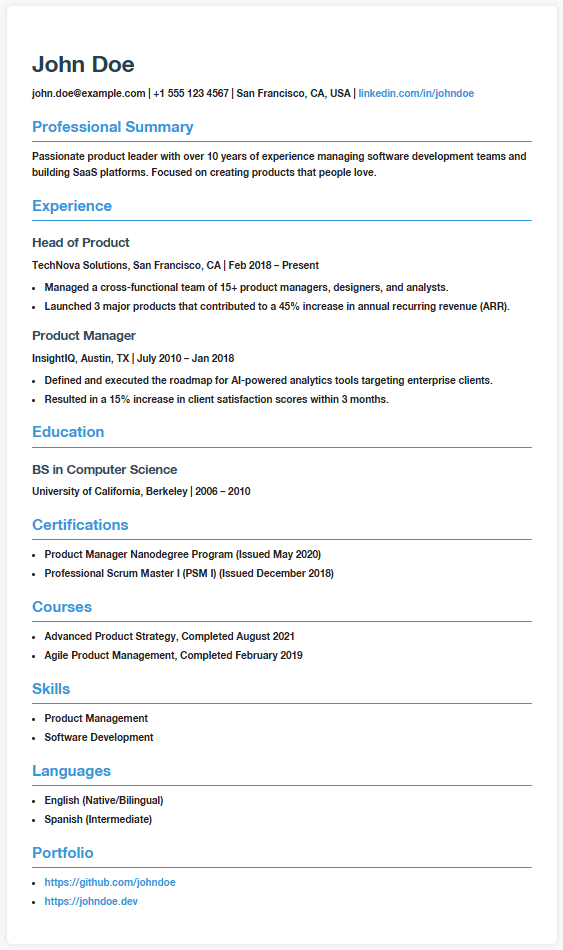 John Doe

john.doe@example.com | +1 555 123 4567 | San Francisco, CA, USA | linkedin.com/in/johndoe

Professional Summary

Passionate product leader with over 10 years of experience managing software development teams and building SaaS platforms. Focused on creating products that people love.

Experience

Head of Product

TechNova Solutions, San Francisco, CA | Feb 2018 – Present

- Managed a cross-functional team of 15+ product managers, designers, and analysts.
- Launched 3 major products that contributed to a 45% increase in annual recurring revenue (ARR).

Product Manager

InsightIQ, Austin, TX | July 2010 – Jan 2018

- Defined and executed the roadmap for AI-powered analytics tools targeting enterprise clients.
- Resulted in a 15% increase in client satisfaction scores within 3 months.

Education

BS in Computer Science

University of California, Berkeley | 2006 – 2010

Certifications

- Product Manager Nanodegree Program (Issued May 2020)
- Professional Scrum Master I (PSM I) (Issued December 2018)

Courses

- Advanced Product Strategy, Completed August 2021
- Agile Product Management, Completed February 2019

Skills

- Product Management
- Software Development

Languages

- English (Native/Bilingual)
- Spanish (Intermediate)

Portfolio

- https://github.com/johndoe
- https://johndoe.dev